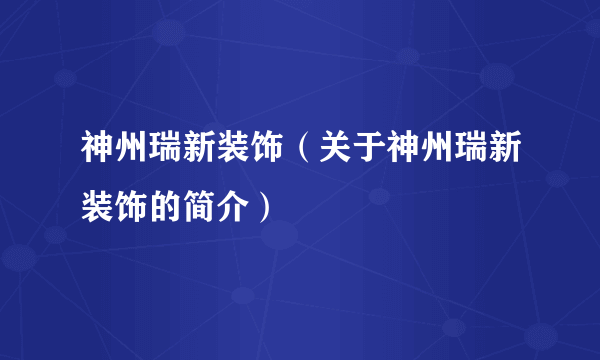 神州瑞新装饰（关于神州瑞新装饰的简介）